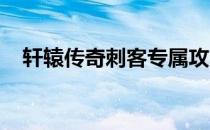 轩辕传奇刺客专属攻